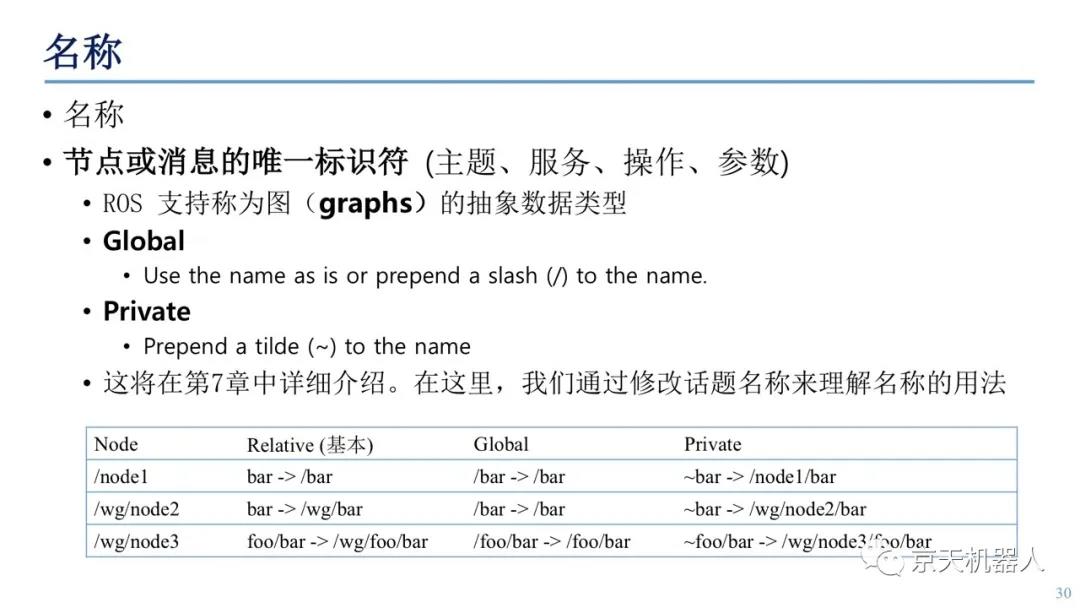 名称

• 名称
• 节点或消息的唯一标识符 (主题、服务、操作、参数)
  • ROS 支持称为图（graphs）的抽象数据类型
  • Global
    • Use the name as is or prepend a slash (/) to the name.
  • Private
    • Prepend a tilde (~) to the name
  • 这将在第7章中详细介绍。在这里，我们通过修改话题名称来理解名称的用法

| Node | Relative (基本) | Global | Private |
|---|---|---|---|
| /node1 | bar -> /bar | /bar -> /bar | ~bar -> /node1/bar |
| /wg/node2 | bar -> /wg/bar | /bar -> /bar | ~bar -> /wg/node2/bar |
| /wg/node3 | foo/bar -> /wg/foo/bar | /foo/bar -> /foo/bar | ~foo/bar -> /wg/node3/foo/bar |

京天机器人

30